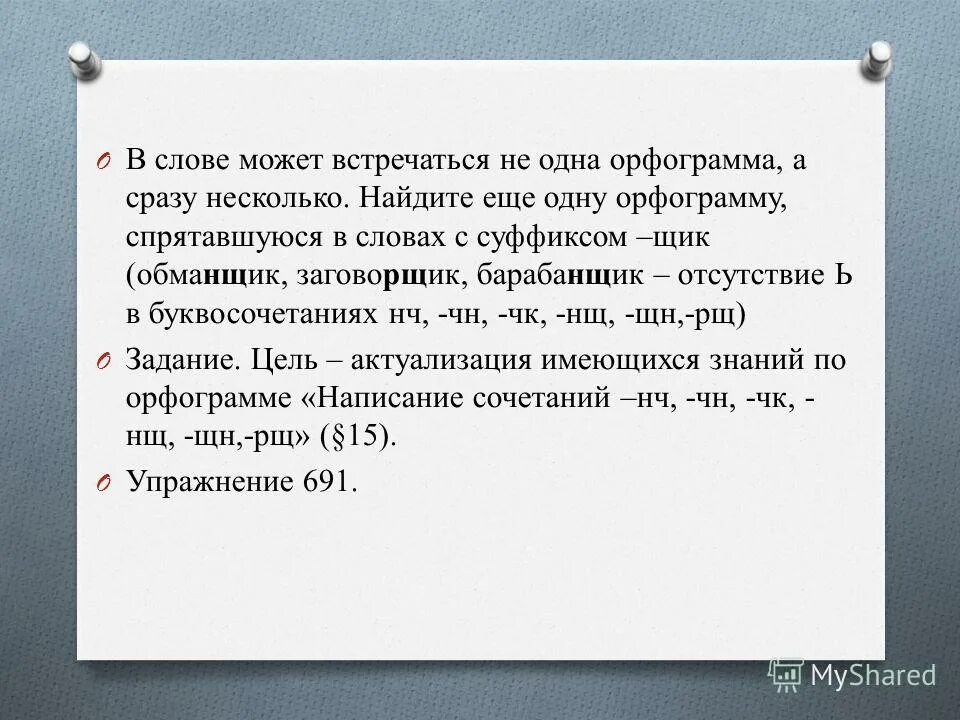 O В слове может встречаться не одна орфограмма, а сразу несколько. Найдите еще одну орфограмму, спрятавшуюся в словах с суффиксом –щик (обманщик, заговорщик, барабанщик – отсутствие Ь в буквосочетаниях нч, -чн, -чк, -нщ, -щн,-рщ)

O Задание. Цель – актуализация имеющихся знаний по орфограмме «Написание сочетаний –нч, -чн, -чк, -нщ, -щн,-рщ» (§15).

O Упражнение 691.

MyShared